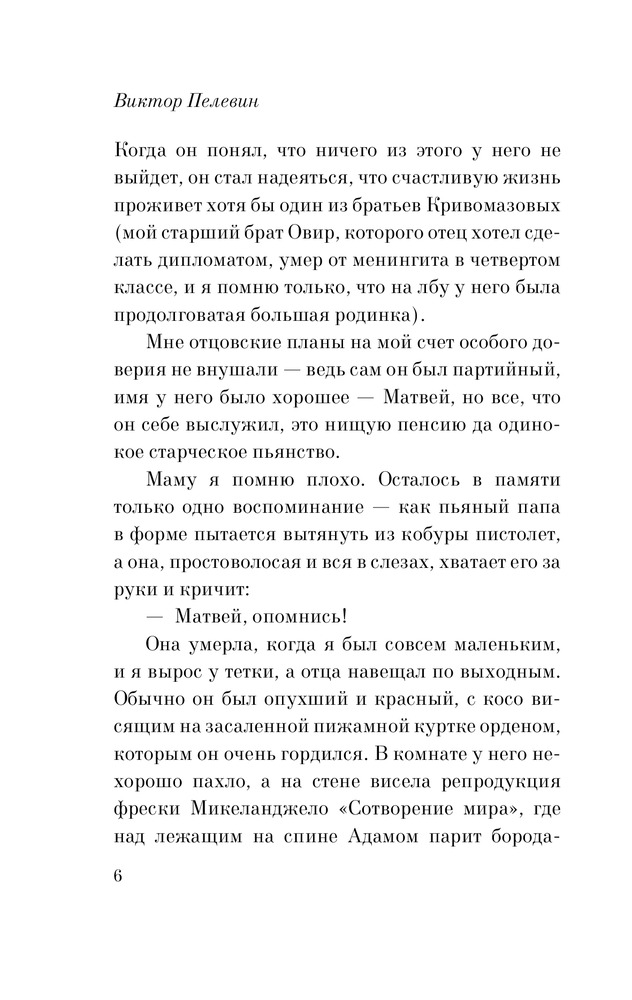 Виктор Пелевин

Когда он понял, что ничего из этого у него не выйдет, он стал надеяться, что счастливую жизнь проживет хотя бы один из братьев Кривомазовых (мой старший брат Овир, которого отец хотел сделать дипломатом, умер от менингита в четвертом классе, и я помню только, что на лбу у него была продолговатая большая родинка).

Мне отцовские планы на мой счет особого доверия не внушали — ведь сам он был партийный, имя у него было хорошее — Матвей, но все, что он себе выслужил, это нищую пенсию да одинокое старческое пьянство.

Маму я помню плохо. Осталось в памяти только одно воспоминание — как пьяный папа в форме пытается вытянуть из кобуры пистолет, а она, простоволосая и вся в слезах, хватает его за руки и кричит:

— Матвей, опомнись!

Она умерла, когда я был совсем маленьким, и я вырос у тетки, а отца навещал по выходным. Обычно он был опухший и красный, с косо висящим на засаленной пижамной куртке орденом, которым он очень гордился. В комнате у него нехорошо пахло, а на стене висела репродукция фрески Микеланджело «Сотворение мира», где над лежащим на спине Адамом парит борода-

6